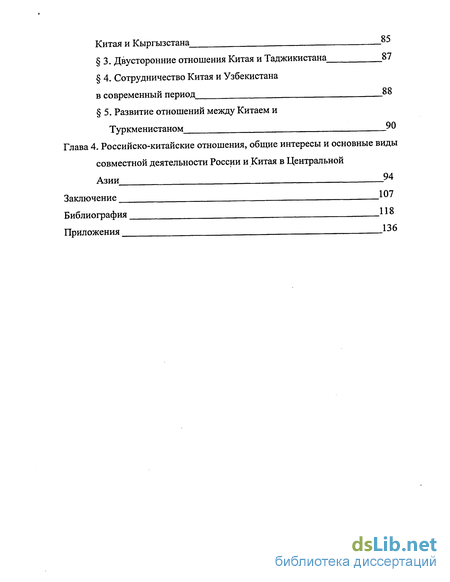 Китая и Кыргызстана 85

§ 3. Двусторонние отношения Китая и Таджикистана 87

§ 4. Сотрудничество Китая и Узбекистана в современный период 88

§ 5. Развитие отношений между Китаем и Туркменистаном 90

Глава 4. Российско-китайские отношения, общие интересы и основные виды совместной деятельности России и Китая в Центральной Азии 94

Заключение 107

Библиография 118

Приложения 136

dsLib.net
библиотека диссертаций